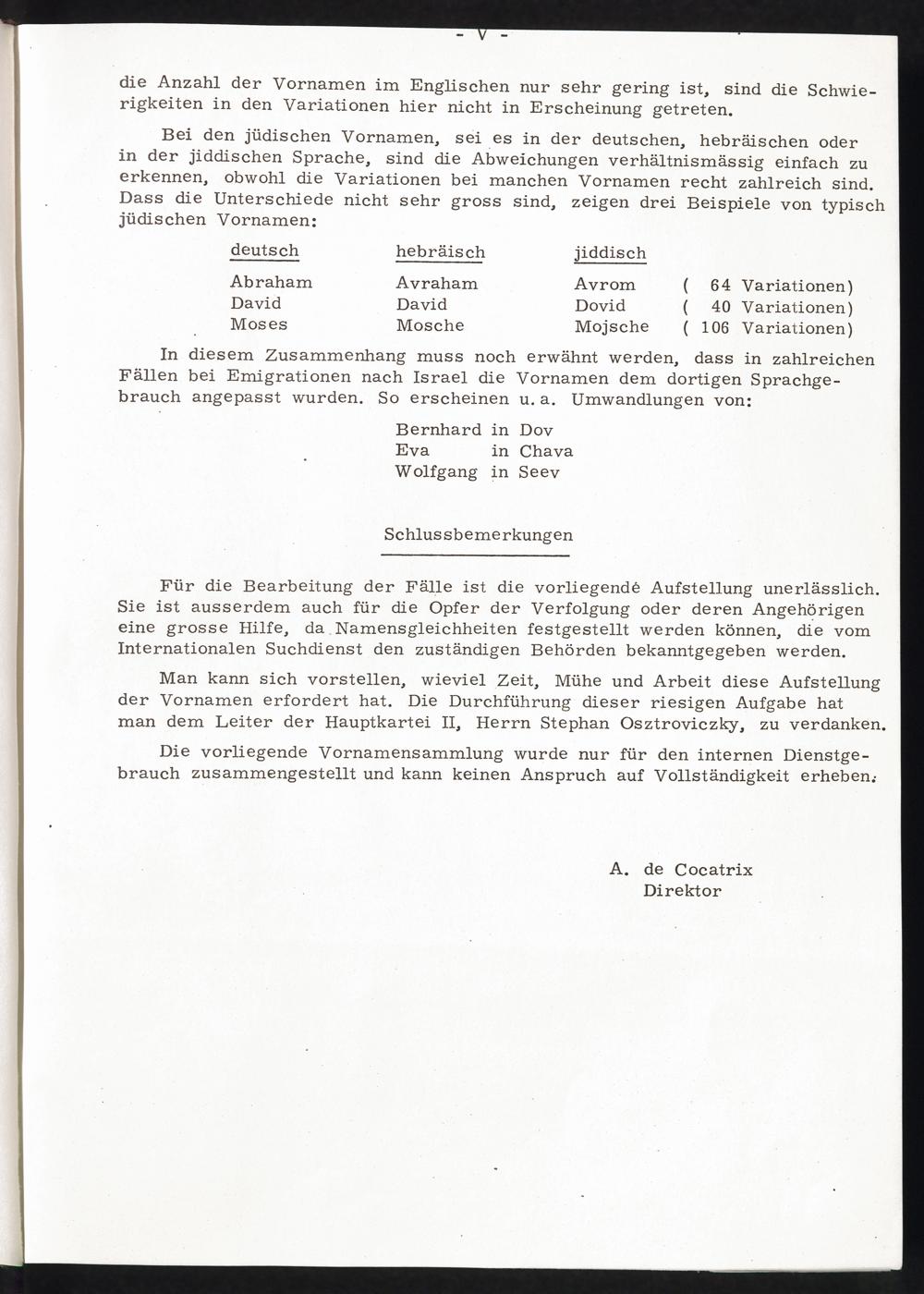 - V -

die Anzahl der Vornamen im Englischen nur sehr gering ist, sind die Schwierigkeiten in den Variationen hier nicht in Erscheinung getreten.

Bei den jüdischen Vornamen, sei es in der deutschen, hebräischen oder in der jiddischen Sprache, sind die Abweichungen verhältnismässig einfach zu erkennen, obwohl die Variationen bei manchen Vornamen recht zahlreich sind. Dass die Unterschiede nicht sehr gross sind, zeigen drei Beispiele von typisch jüdischen Vornamen:

| deutsch | hebräisch | jiddisch | |
|---|---|---|---|
| Abraham | Avraham | Avrom | ( 64 Variationen) |
| David | David | Dovid | ( 40 Variationen) |
| Moses | Mosche | Mojsche | ( 106 Variationen) |

In diesem Zusammenhang muss noch erwähnt werden, dass in zahlreichen Fällen bei Emigrationen nach Israel die Vornamen dem dortigen Sprachgebrauch angepasst wurden. So erscheinen u. a. Umwandlungen von:

Bernhard in Dov
Eva in Chava
Wolfgang in Seev

Schlussbemerkungen

Für die Bearbeitung der Fälle ist die vorliegende Aufstellung unerlässlich. Sie ist ausserdem auch für die Opfer der Verfolgung oder deren Angehörigen eine grosse Hilfe, da Namensgleichheiten festgestellt werden können, die vom Internationalen Suchdienst den zuständigen Behörden bekanntgegeben werden.

Man kann sich vorstellen, wieviel Zeit, Mühe und Arbeit diese Aufstellung der Vornamen erfordert hat. Die Durchführung dieser riesigen Aufgabe hat man dem Leiter der Hauptkartei II, Herrn Stephan Osztroviczky, zu verdanken.

Die vorliegende Vornamensammlung wurde nur für den internen Dienstgebrauch zusammengestellt und kann keinen Anspruch auf Vollständigkeit erheben.

A. de Cocatrix
Direktor